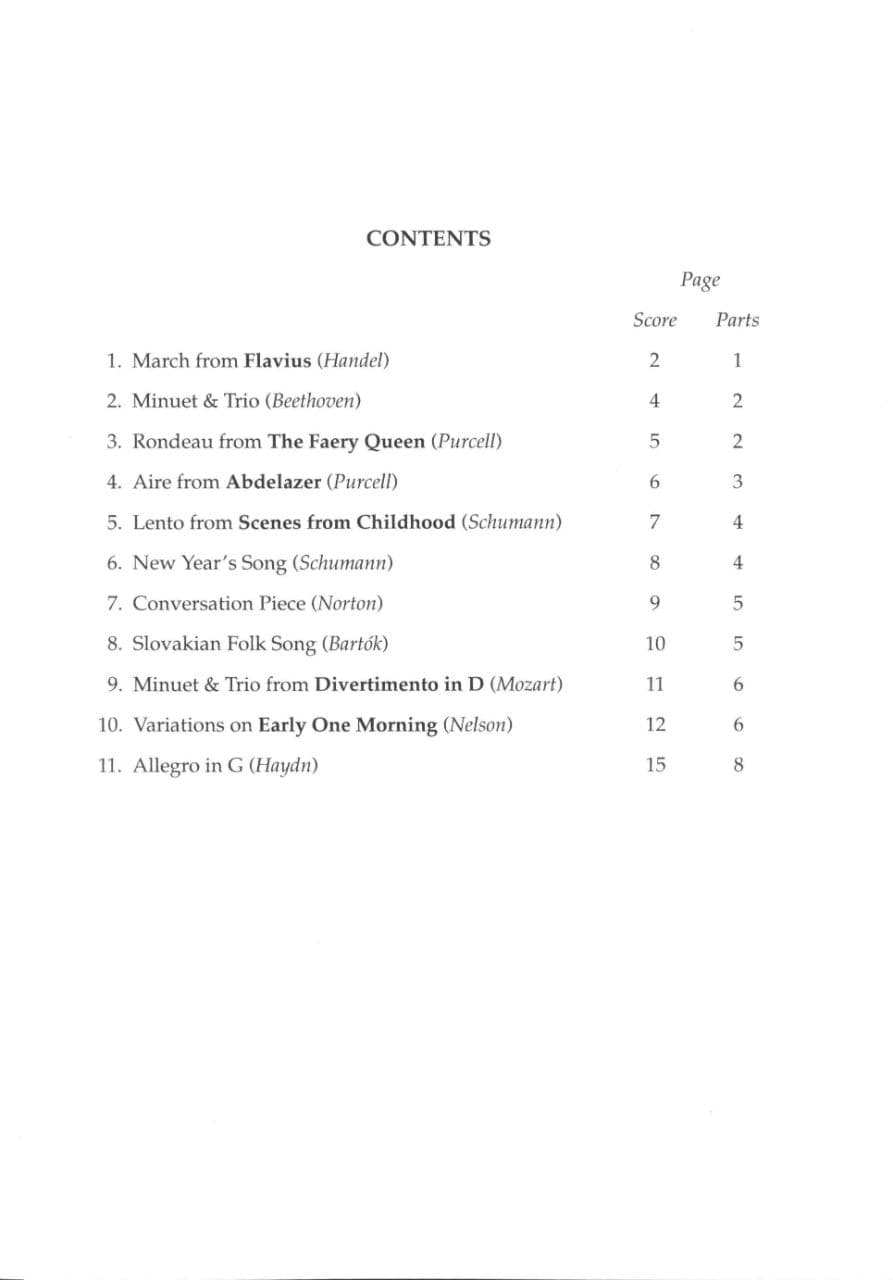 CONTENTS

Page

Score Parts

1. March from Flavius (Handel) 2 1

2. Minuet & Trio (Beethoven) 4 2

3. Rondeau from The Faery Queen (Purcell) 5 2

4. Aire from Abdelazer (Purcell) 6 3

5. Lento from Scenes from Childhood (Schumann) 7 4

6. New Year's Song (Schumann) 8 4

7. Conversation Piece (Norton) 9 5

8. Slovakian Folk Song (Bartók) 10 5

9. Minuet & Trio from Divertimento in D (Mozart) 11 6

10. Variations on Early One Morning (Nelson) 12 6

11. Allegro in G (Haydn) 15 8